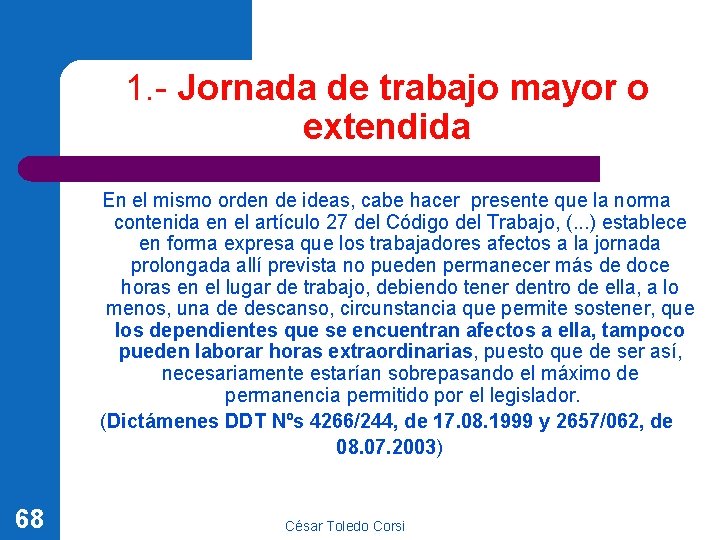 1.- Jornada de trabajo mayor o extendida

En el mismo orden de ideas, cabe hacer presente que la norma contenida en el artículo 27 del Código del Trabajo, (...) establece en forma expresa que los trabajadores afectos a la jornada prolongada allí prevista no pueden permanecer más de doce horas en el lugar de trabajo, debiendo tener dentro de ella, a lo menos, una de descanso, circunstancia que permite sostener, que los dependientes que se encuentran afectos a ella, tampoco pueden laborar horas extraordinarias, puesto que de ser así, necesariamente estarían sobrepasando el máximo de permanencia permitido por el legislador.

(Dictámenes DDT Nºs 4266/244, de 17.08.1999 y 2657/062, de 08.07.2003)

68

César Toledo Corsi